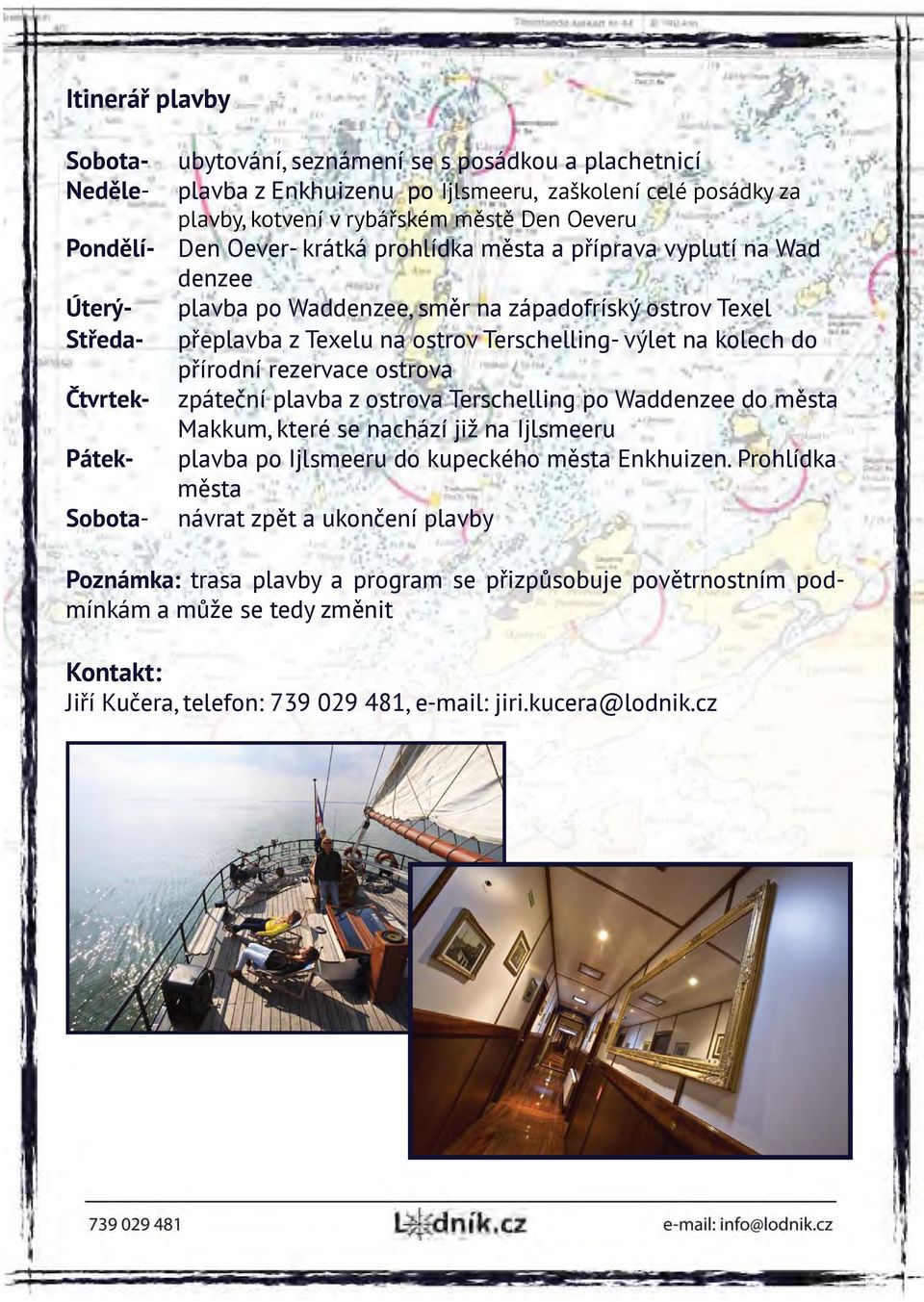 Itinerář plavby

Sobota- ubytování, seznámení se s posádkou a plachetnicí
Neděle- plavba z Enkhuizenu po Ijlsmeeru, zaškolení celé posádky za plavby, kotvení v rybářském městě Den Oeveru
Pondělí- Den Oever- krátká prohlídka města a příprava vyplutí na Wad denzee
Úterý- plavba po Waddenzee, směr na západofríský ostrov Texel
Středa- přeplavba z Texelu na ostrov Terschelling- výlet na kolech do přírodní rezervace ostrova
Čtvrtek- zpáteční plavba z ostrova Terschelling po Waddenzee do města Makkum, které se nachází již na Ijlsmeeru
Pátek- plavba po Ijlsmeeru do kupeckého města Enkhuizen. Prohlídka města
Sobota- návrat zpět a ukončení plavby

Poznámka: trasa plavby a program se přizpůsobuje povětrnostním podmínkám a může se tedy změnit

Kontakt:
Jiří Kučera, telefon: 739 029 481, e-mail: jiri.kucera@lodnik.cz

739 029 481 Lodník.cz e-mail: info@lodnik.cz